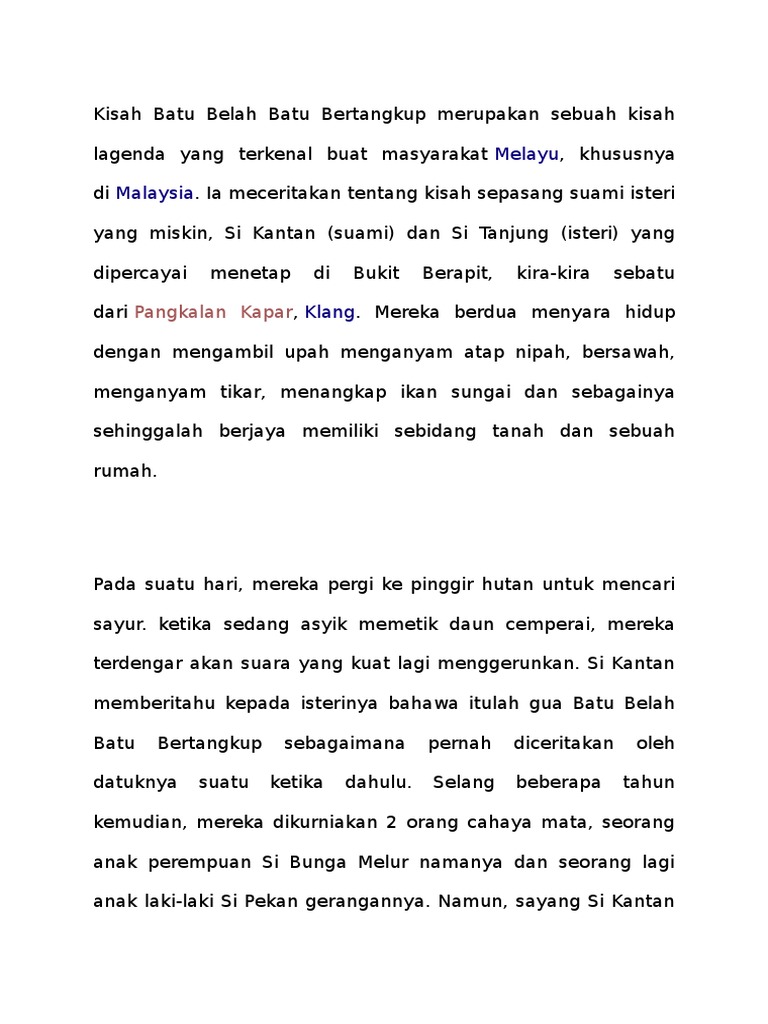 Kisah Batu Belah Batu Bertangkup merupakan sebuah kisah lagenda yang terkenal buat masyarakat Melayu, khususnya di Malaysia. Ia meceritakan tentang kisah sepasang suami isteri yang miskin, Si Kantan (suami) dan Si Tanjung (isteri) yang dipercayai menetap di Bukit Berapit, kira-kira sebatu dari Pangkalan Kapar, Klang. Mereka berdua menyara hidup dengan mengambil upah menganyam atap nipah, bersawah, menganyam tikar, menangkap ikan sungai dan sebagainya sehinggalah berjaya memiliki sebidang tanah dan sebuah rumah.

Pada suatu hari, mereka pergi ke pinggir hutan untuk mencari sayur. ketika sedang asyik memetik daun cemperai, mereka terdengar akan suara yang kuat lagi menggerunkan. Si Kantan memberitahu kepada isterinya bahawa itulah gua Batu Belah Batu Bertangkup sebagaimana pernah diceritakan oleh datuknya suatu ketika dahulu. Selang beberapa tahun kemudian, mereka dikurniakan 2 orang cahaya mata, seorang anak perempuan Si Bunga Melur namanya dan seorang lagi anak laki-laki Si Pekan gerangannya. Namun, sayang Si Kantan